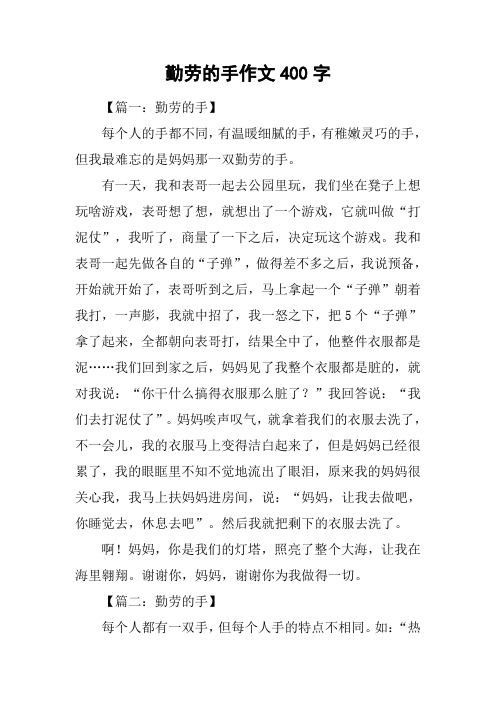 勤劳的手作文 400 字

【篇一：勤劳的手】

每个人的手都不同，有温暖细腻的手，有稚嫩灵巧的手，但我最难忘的是妈妈那一双勤劳的手。

有一天，我和表哥一起去公园里玩，我们坐在凳子上想玩啥游戏，表哥想了想，就想出了一个游戏，它就叫做“打泥仗”，我听了，商量了一下之后，决定玩这个游戏。我和表哥一起先做各自的“子弹”，做得差不多之后，我说预备，开始就开始了，表哥听到之后，马上拿起一个“子弹”朝着我打，一声膨，我就中招了，我一怒之下，把 5 个“子弹”拿了起来，全都朝向表哥打，结果全中了，他整件衣服都是泥……我们回到家之后，妈妈见了我整个衣服都是脏的，就对我说：“你干什么搞得衣服那么脏了？”我回答说：“我们去打泥仗了”。妈妈唉声叹气，就拿着我们的衣服去洗了，不一会儿，我的衣服马上变得洁白起来了，但是妈妈已经很累了，我的眼眶里不知不觉地流出了眼泪，原来我的妈妈很关心我，我马上扶妈妈进房间，说：“妈妈，让我去做吧，你睡觉去，休息去吧”。然后我就把剩下的衣服去洗了。

啊！妈妈，你是我们的灯塔，照亮了整个大海，让我在海里翱翔。谢谢你，妈妈，谢谢你为我做得一切。

【篇二：勤劳的手】

每个人都有一双手，但每个人手的特点不相同。如：“热